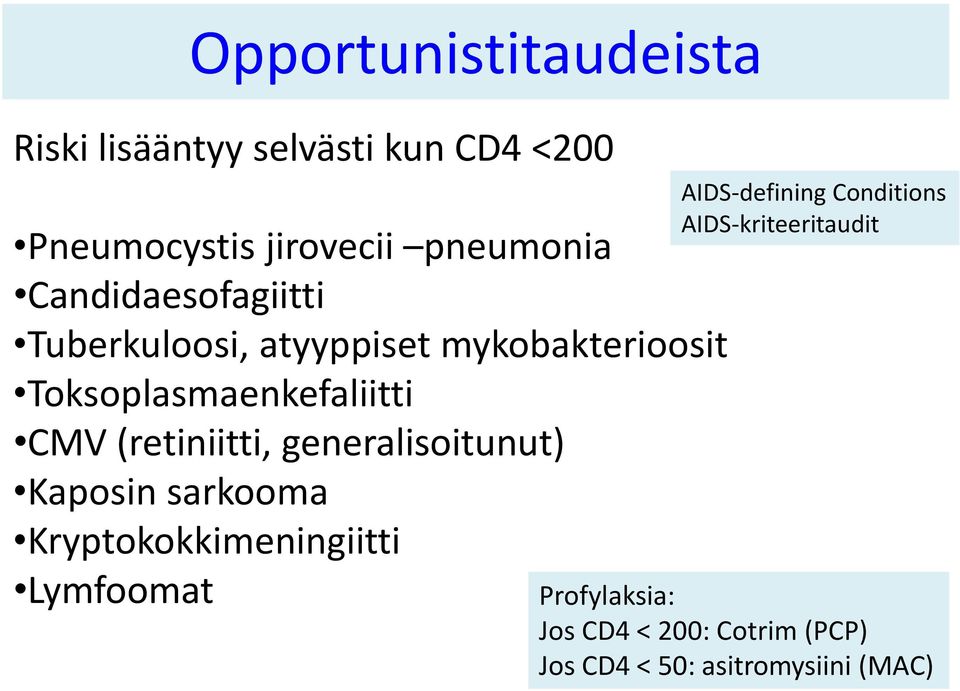 Opportunistitaudeista

Riski lisääntyy selvästi kun CD4 <200

AIDS-defining Conditions
AIDS-kriteeritaudit

•Pneumocystis jirovecii –pneumonia
•Candidaesofagiitti
•Tuberkuloosi, atyyppiset mykobakterioosit
•Toksoplasmaenkefaliitti
•CMV (retiniitti, generalisoitunut)
•Kaposin sarkooma
•Kryptokokkimeningiitti
•Lymfoomat

Profylaksia:
Jos CD4 < 200: Cotrim (PCP)
Jos CD4 < 50: asitromysiini (MAC)